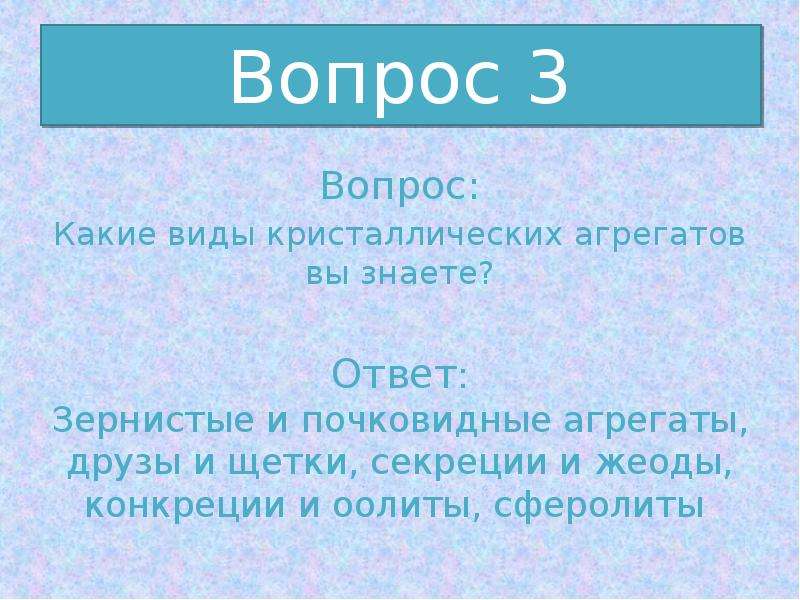 Вопрос 3

Вопрос:

Какие виды кристаллических агрегатов вы знаете?

Ответ:

Зернистые и почковидные агрегаты, друзы и щетки, секреции и жеоды, конкреции и оолиты, сферолиты